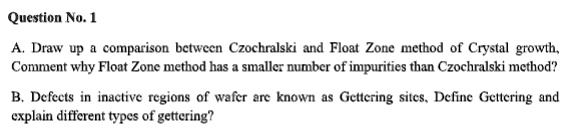 Question No. 1

A. Draw up a comparison between Czochralski and Float Zone method of Crystal growth, Comment why Float Zone method has a smaller number of impurities than Czochralski method?

B. Defects in inactive regions of wafer are known as Gettering sites, Define Gettering and explain different types of gettering?